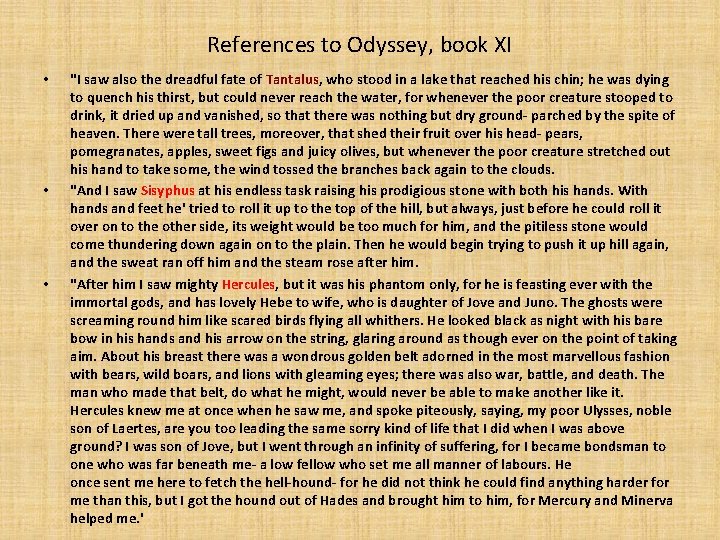 References to Odyssey, book XI

• "I saw also the dreadful fate of Tantalus, who stood in a lake that reached his chin; he was dying to quench his thirst, but could never reach the water, for whenever the poor creature stooped to drink, it dried up and vanished, so that there was nothing but dry ground- parched by the spite of heaven. There were tall trees, moreover, that shed their fruit over his head- pears, pomegranates, apples, sweet figs and juicy olives, but whenever the poor creature stretched out his hand to take some, the wind tossed the branches back again to the clouds.

• "And I saw Sisyphus at his endless task raising his prodigious stone with both his hands. With hands and feet he' tried to roll it up to the top of the hill, but always, just before he could roll it over on to the other side, its weight would be too much for him, and the pitiless stone would come thundering down again on to the plain. Then he would begin trying to push it up hill again, and the sweat ran off him and the steam rose after him.

• "After him I saw mighty Hercules, but it was his phantom only, for he is feasting ever with the immortal gods, and has lovely Hebe to wife, who is daughter of Jove and Juno. The ghosts were screaming round him like scared birds flying all whithers. He looked black as night with his bare bow in his hands and his arrow on the string, glaring around as though ever on the point of taking aim. About his breast there was a wondrous golden belt adorned in the most marvellous fashion with bears, wild boars, and lions with gleaming eyes; there was also war, battle, and death. The man who made that belt, do what he might, would never be able to make another like it. Hercules knew me at once when he saw me, and spoke piteously, saying, my poor Ulysses, noble son of Laertes, are you too leading the same sorry kind of life that I did when I was above ground? I was son of Jove, but I went through an infinity of suffering, for I became bondsman to one who was far beneath me- a low fellow who set me all manner of labours. He once sent me here to fetch the hell-hound- for he did not think he could find anything harder for me than this, but I got the hound out of Hades and brought him to him, for Mercury and Minerva helped me.'